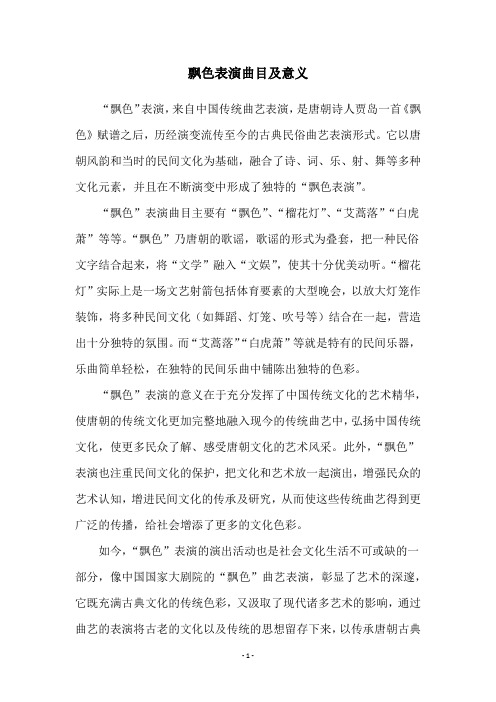 飘色表演曲目及意义

“飘色”表演，来自中国传统曲艺表演，是唐朝诗人贾岛一首《飘色》赋谱之后，历经演变流传至今的古典民俗曲艺表演形式。它以唐朝风韵和当时的民间文化为基础，融合了诗、词、乐、射、舞等多种文化元素，并且在不断演变中形成了独特的“飘色表演”。

“飘色”表演曲目主要有“飘色”、“榴花灯”、“艾蒿落”“白虎萧”等等。“飘色”乃唐朝的歌谣，歌谣的形式为叠套，把一种民俗文字结合起来，将“文学”融入“文娱”，使其十分优美动听。“榴花灯”实际上是一场文艺射箭包括体育要素的大型晚会，以放大灯笼作装饰，将多种民间文化（如舞蹈、灯笼、吹号等）结合在一起，营造出十分独特的氛围。而“艾蒿落”“白虎萧”等就是特有的民间乐器，乐曲简单轻松，在独特的民间乐曲中铺陈出独特的色彩。

“飘色”表演的意义在于充分发挥了中国传统文化的艺术精华，使唐朝的传统文化更加完整地融入现今的传统曲艺中，弘扬中国传统文化，使更多民众了解、感受唐朝文化的艺术风采。此外，“飘色”表演也注重民间文化的保护，把文化和艺术放一起演出，增强民众的艺术认知，增进民间文化的传承及研究，从而使这些传统曲艺得到更广泛的传播，给社会增添了更多的文化色彩。

如今，“飘色”表演的演出活动也是社会文化生活不可或缺的一部分，像中国国家大剧院的“飘色”曲艺表演，彰显了艺术的深邃，它既充满古典文化的传统色彩，又汲取了现代诸多艺术的影响，通过曲艺的表演将古老的文化以及传统的思想留存下来，以传承唐朝古典

- 1 -